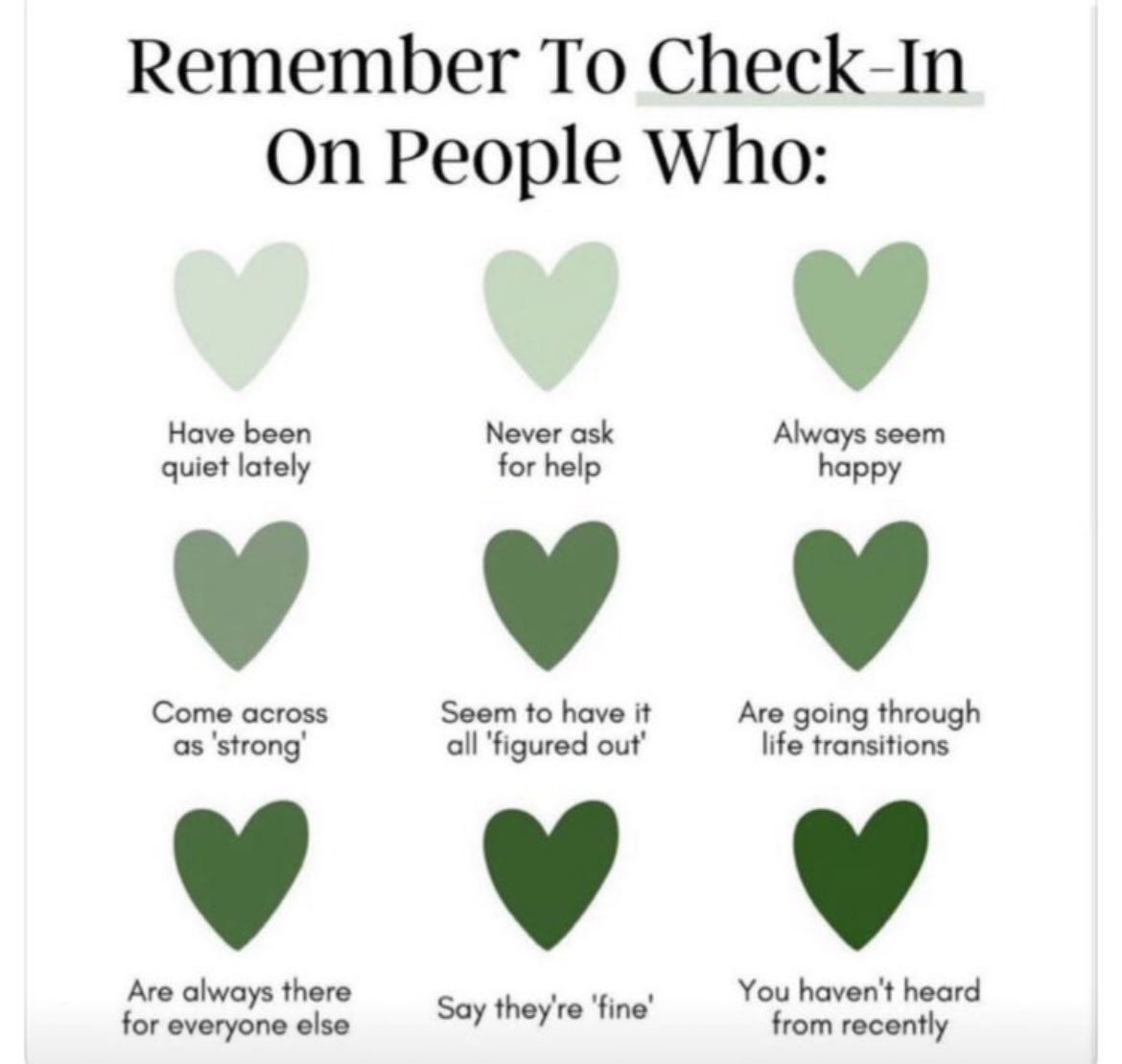 Remember To Check-In On People Who:

Have been quiet lately

Never ask for help

Always seem happy

Come across as 'strong'

Seem to have it all 'figured out'

Are going through life transitions

Are always there for everyone else

Say they're 'fine'

You haven't heard from recently